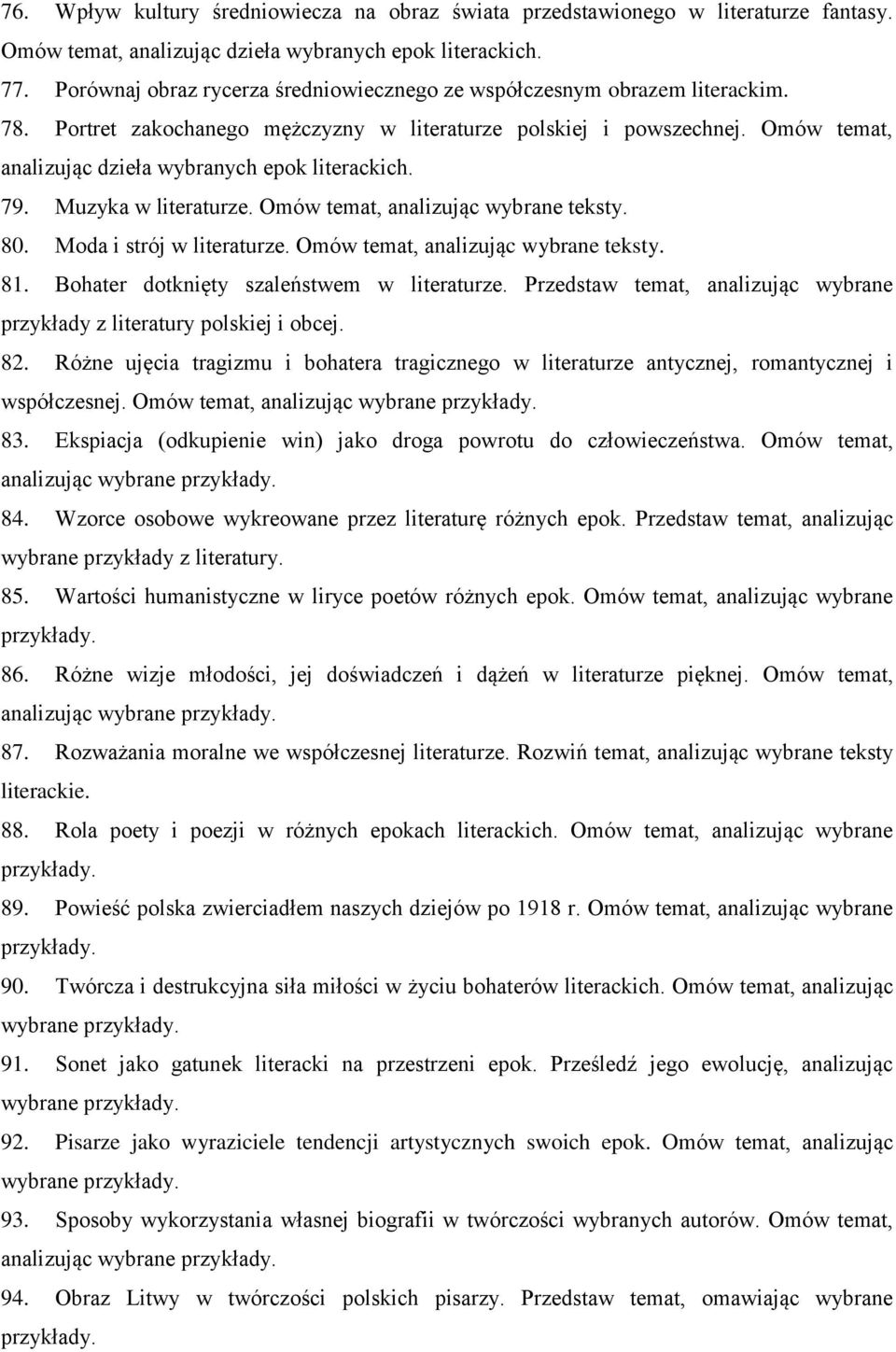 76. Wpływ kultury średniowiecza na obraz świata przedstawionego w literaturze fantasy. Omów temat, analizując dzieła wybranych epok literackich.

77. Porównaj obraz rycerza średniowiecznego ze współczesnym obrazem literackim.

78. Portret zakochanego mężczyzny w literaturze polskiej i powszechnej. Omów temat, analizując dzieła wybranych epok literackich.

79. Muzyka w literaturze. Omów temat, analizując wybrane teksty.

80. Moda i strój w literaturze. Omów temat, analizując wybrane teksty.

81. Bohater dotknięty szaleństwem w literaturze. Przedstaw temat, analizując wybrane przykłady z literatury polskiej i obcej.

82. Różne ujęcia tragizmu i bohatera tragicznego w literaturze antycznej, romantycznej i współczesnej. Omów temat, analizując wybrane przykłady.

83. Ekspiacja (odkupienie win) jako droga powrotu do człowieczeństwa. Omów temat, analizując wybrane przykłady.

84. Wzorce osobowe wykreowane przez literaturę różnych epok. Przedstaw temat, analizując wybrane przykłady z literatury.

85. Wartości humanistyczne w liryce poetów różnych epok. Omów temat, analizując wybrane przykłady.

86. Różne wizje młodości, jej doświadczeń i dążeń w literaturze pięknej. Omów temat, analizując wybrane przykłady.

87. Rozważania moralne we współczesnej literaturze. Rozwiń temat, analizując wybrane teksty literackie.

88. Rola poety i poezji w różnych epokach literackich. Omów temat, analizując wybrane przykłady.

89. Powieść polska zwierciadłem naszych dziejów po 1918 r. Omów temat, analizując wybrane przykłady.

90. Twórcza i destrukcyjna siła miłości w życiu bohaterów literackich. Omów temat, analizując wybrane przykłady.

91. Sonet jako gatunek literacki na przestrzeni epok. Prześledź jego ewolucję, analizując wybrane przykłady.

92. Pisarze jako wyraziciele tendencji artystycznych swoich epok. Omów temat, analizując wybrane przykłady.

93. Sposoby wykorzystania własnej biografii w twórczości wybranych autorów. Omów temat, analizując wybrane przykłady.

94. Obraz Litwy w twórczości polskich pisarzy. Przedstaw temat, omawiając wybrane przykłady.